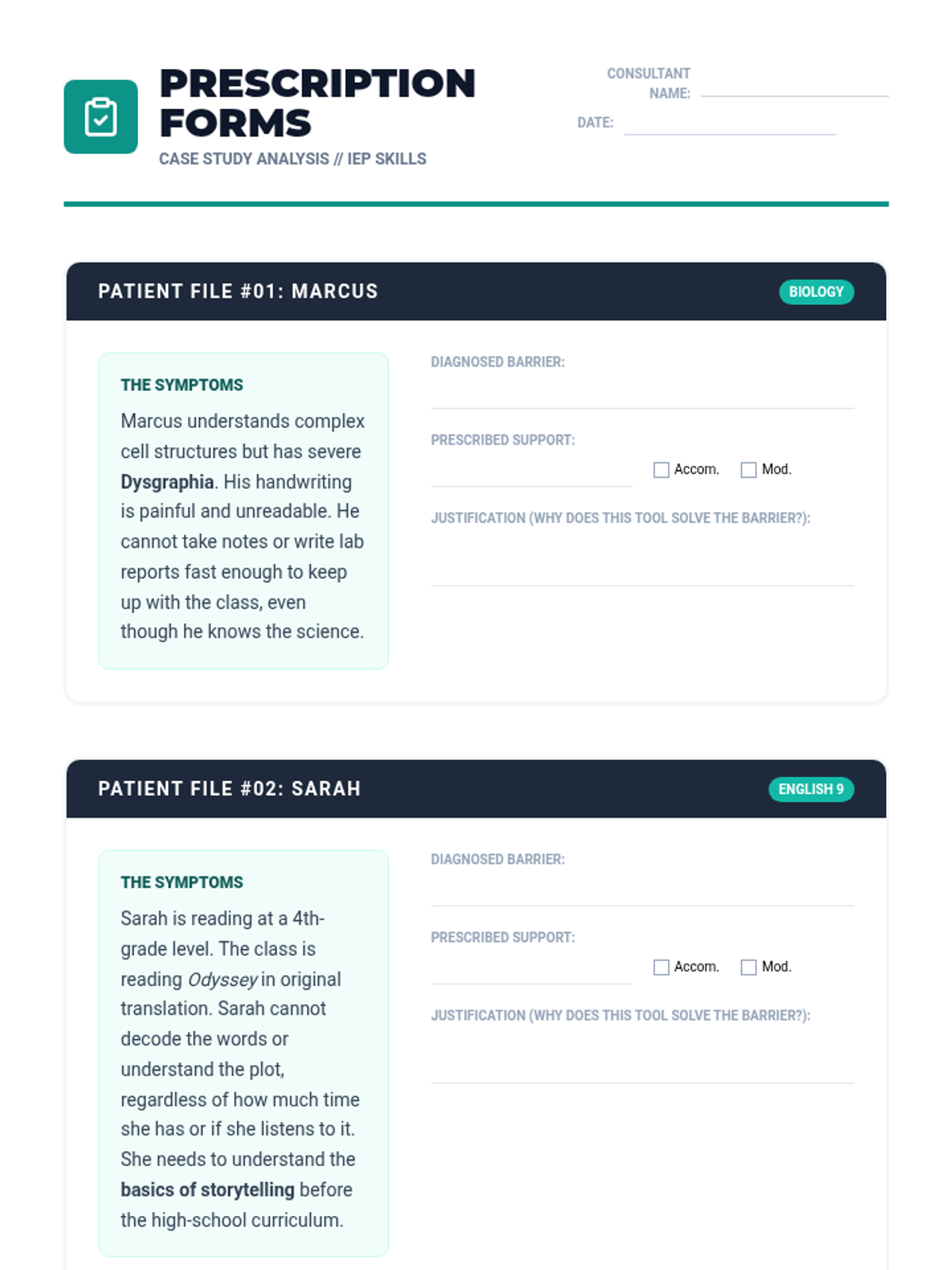 PRESCRIPTION FORMS

CASE STUDY ANALYSIS // IEP SKILLS

CONSULTANT NAME: ____

DATE: ____

PATIENT FILE #01: MARCUS

BIOLOGY

THE SYMPTOMS

Marcus understands complex cell structures but has severe Dysgraphia. His handwriting is painful and unreadable. He cannot take notes or write lab reports fast enough to keep up with the class, even though he knows the science.

DIAGNOSED BARRIER:

____

PRESCRIBED SUPPORT:

____ ☐ Accom. ☐ Mod.

JUSTIFICATION (WHY DOES THIS TOOL SOLVE THE BARRIER?):

____

PATIENT FILE #02: SARAH

ENGLISH 9

THE SYMPTOMS

Sarah is reading at a 4th-grade level. The class is reading Odyssey in original translation. Sarah cannot decode the words or understand the plot, regardless of how much time she has or if she listens to it. She needs to understand the basics of storytelling before the high-school curriculum.

DIAGNOSED BARRIER:

____

PRESCRIBED SUPPORT:

____ ☐ Accom. ☐ Mod.

JUSTIFICATION (WHY DOES THIS TOOL SOLVE THE BARRIER?):

____